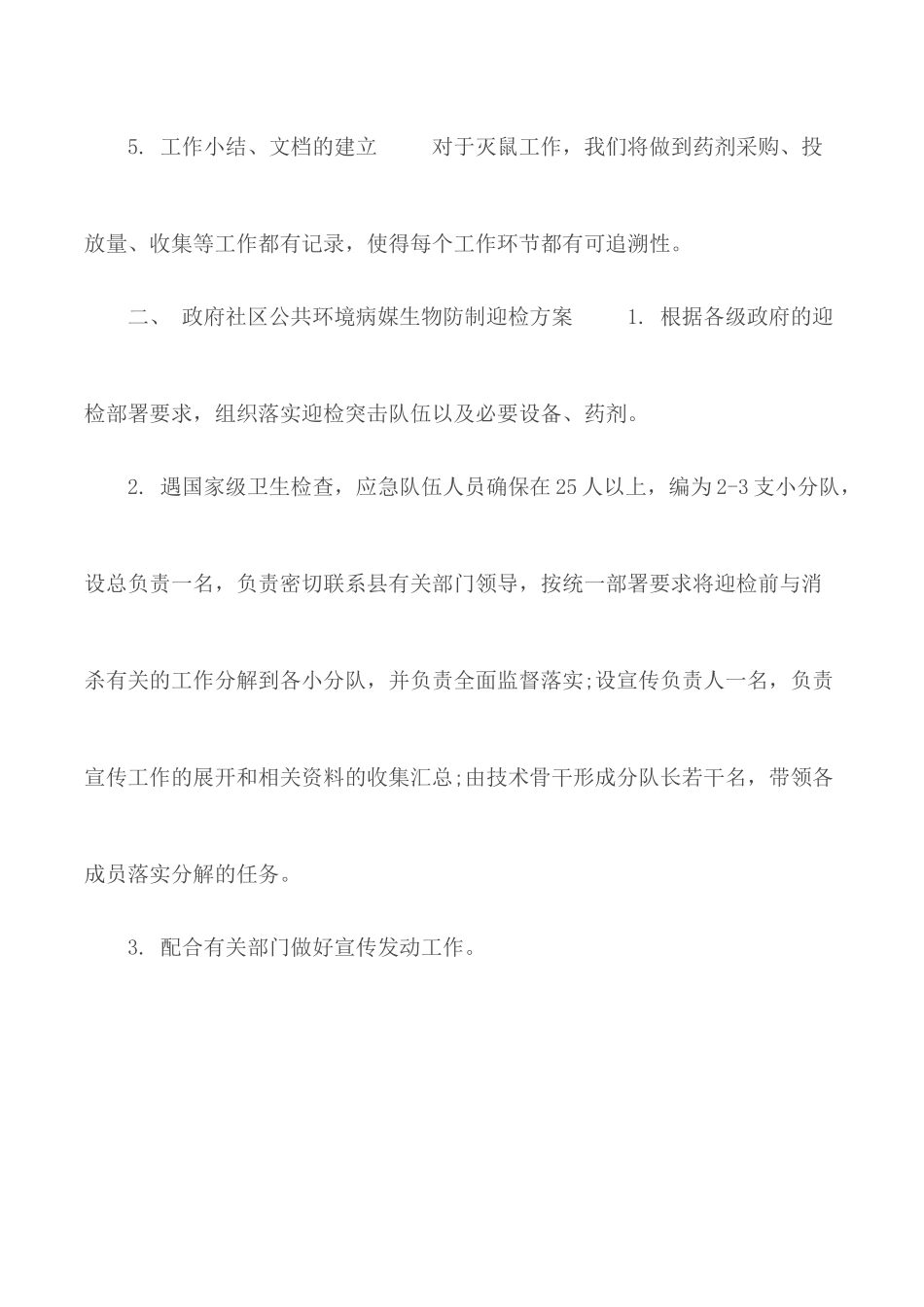 5. 工作小结、文档的建立　　对于灭鼠工作，我们将做到药剂采购、投放量、收集等工作都有记录，使得每个工作环节都有可追溯性。

二、 政府社区公共环境病媒生物防制迎检方案　　1. 根据各级政府的迎检部署要求，组织落实迎检突击队伍以及必要设备、药剂。

2. 遇国家级卫生检查，应急队伍人员确保在25人以上，编为2-3支小分队，设总负责一名，负责密切联系县有关部门领导，按统一部署要求将迎检前与消杀有关的工作分解到各小分队，并负责全面监督落实;设宣传负责人一名，负责宣传工作的展开和相关资料的收集汇总;由技术骨干形成分队长若干名，带领各成员落实分解的任务。

3. 配合有关部门做好宣传发动工作。